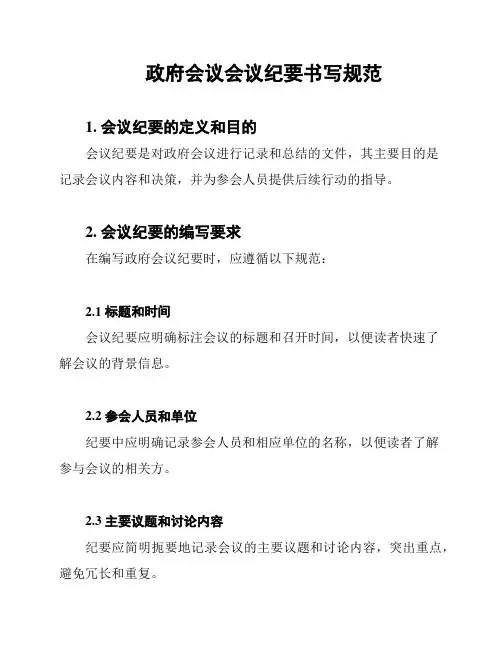 政府会议会议纪要书写规范

1. 会议纪要的定义和目的

会议纪要是对政府会议进行记录和总结的文件，其主要目的是记录会议内容和决策，并为参会人员提供后续行动的指导。

2. 会议纪要的编写要求

在编写政府会议纪要时，应遵循以下规范：

2.1 标题和时间

会议纪要应明确标注会议的标题和召开时间，以便读者快速了解会议的背景信息。

2.2 参会人员和单位

纪要中应明确记录参会人员和相应单位的名称，以便读者了解参与会议的相关方。

2.3 主要议题和讨论内容

纪要应简明扼要地记录会议的主要议题和讨论内容，突出重点，避免冗长和重复。